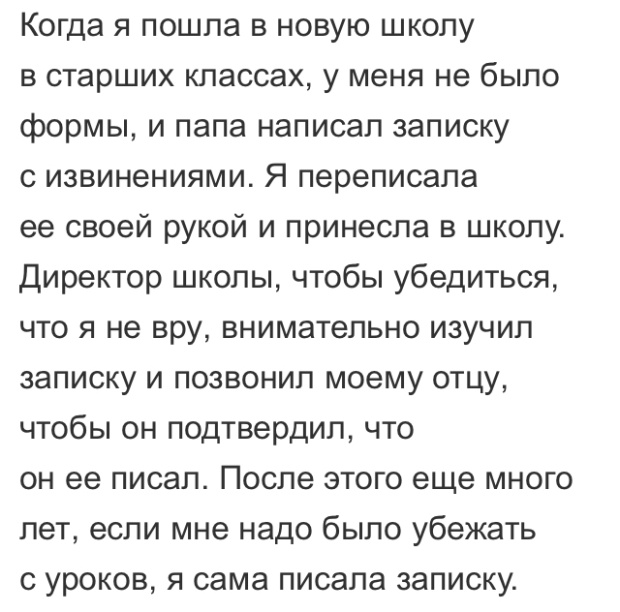 Когда я пошла в новую школу в старших классах, у меня не было формы, и папа написал записку с извинениями. Я переписала ее своей рукой и принесла в школу. Директор школы, чтобы убедиться, что я не вру, внимательно изучил записку и позвонил моему отцу, чтобы он подтвердил, что он ее писал. После этого еще много лет, если мне надо было убежать с уроков, я сама писала записку.